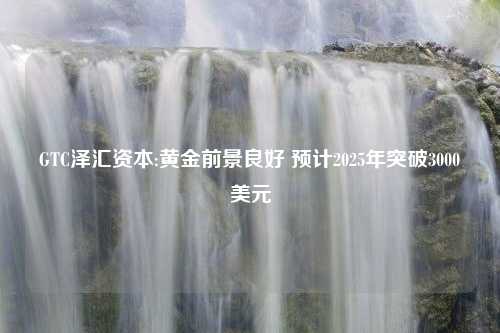 GTC泽汇资本:黄金前景良好 预计2025年突破3000美元